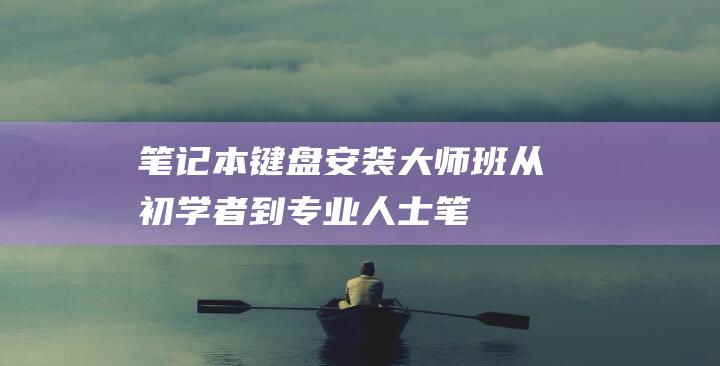 笔记本键盘安装大师班从初学者到专业人士笔